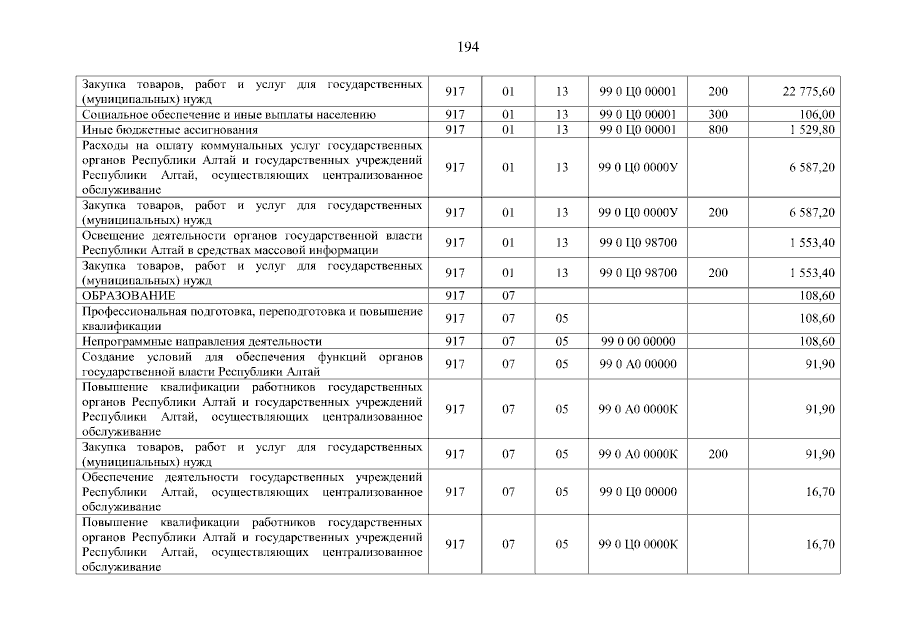 194

| | | | | | | |
|---|---|---|---|---|---|---|
| Закупка товаров, работ и услуг для государственных (муниципальных) нужд | 917 | 01 | 13 | 99 0 Ц0 00001 | 200 | 22 775,60 |
| Социальное обеспечение и иные выплаты населению | 917 | 01 | 13 | 99 0 Ц0 00001 | 300 | 106,00 |
| Иные бюджетные ассигнования | 917 | 01 | 13 | 99 0 Ц0 00001 | 800 | 1 529,80 |
| Расходы на оплату коммунальных услуг государственных органов Республики Алтай и государственных учреждений Республики Алтай, осуществляющих централизованное обслуживание | 917 | 01 | 13 | 99 0 Ц0 0000У | | 6 587,20 |
| Закупка товаров, работ и услуг для государственных (муниципальных) нужд | 917 | 01 | 13 | 99 0 Ц0 0000У | 200 | 6 587,20 |
| Освещение деятельности органов государственной власти Республики Алтай в средствах массовой информации | 917 | 01 | 13 | 99 0 Ц0 98700 | | 1 553,40 |
| Закупка товаров, работ и услуг для государственных (муниципальных) нужд | 917 | 01 | 13 | 99 0 Ц0 98700 | 200 | 1 553,40 |
| ОБРАЗОВАНИЕ | 917 | 07 | | | | 108,60 |
| Профессиональная подготовка, переподготовка и повышение квалификации | 917 | 07 | 05 | | | 108,60 |
| Непрограммные направления деятельности | 917 | 07 | 05 | 99 0 00 00000 | | 108,60 |
| Создание условий для обеспечения функций органов государственной власти Республики Алтай | 917 | 07 | 05 | 99 0 А0 00000 | | 91,90 |
| Повышение квалификации работников государственных органов Республики Алтай и государственных учреждений Республики Алтай, осуществляющих централизованное обслуживание | 917 | 07 | 05 | 99 0 А0 0000К | | 91,90 |
| Закупка товаров, работ и услуг для государственных (муниципальных) нужд | 917 | 07 | 05 | 99 0 А0 0000К | 200 | 91,90 |
| Обеспечение деятельности государственных учреждений Республики Алтай, осуществляющих централизованное обслуживание | 917 | 07 | 05 | 99 0 Ц0 00000 | | 16,70 |
| Повышение квалификации работников государственных органов Республики Алтай и государственных учреждений Республики Алтай, осуществляющих централизованное обслуживание | 917 | 07 | 05 | 99 0 Ц0 0000К | | 16,70 |